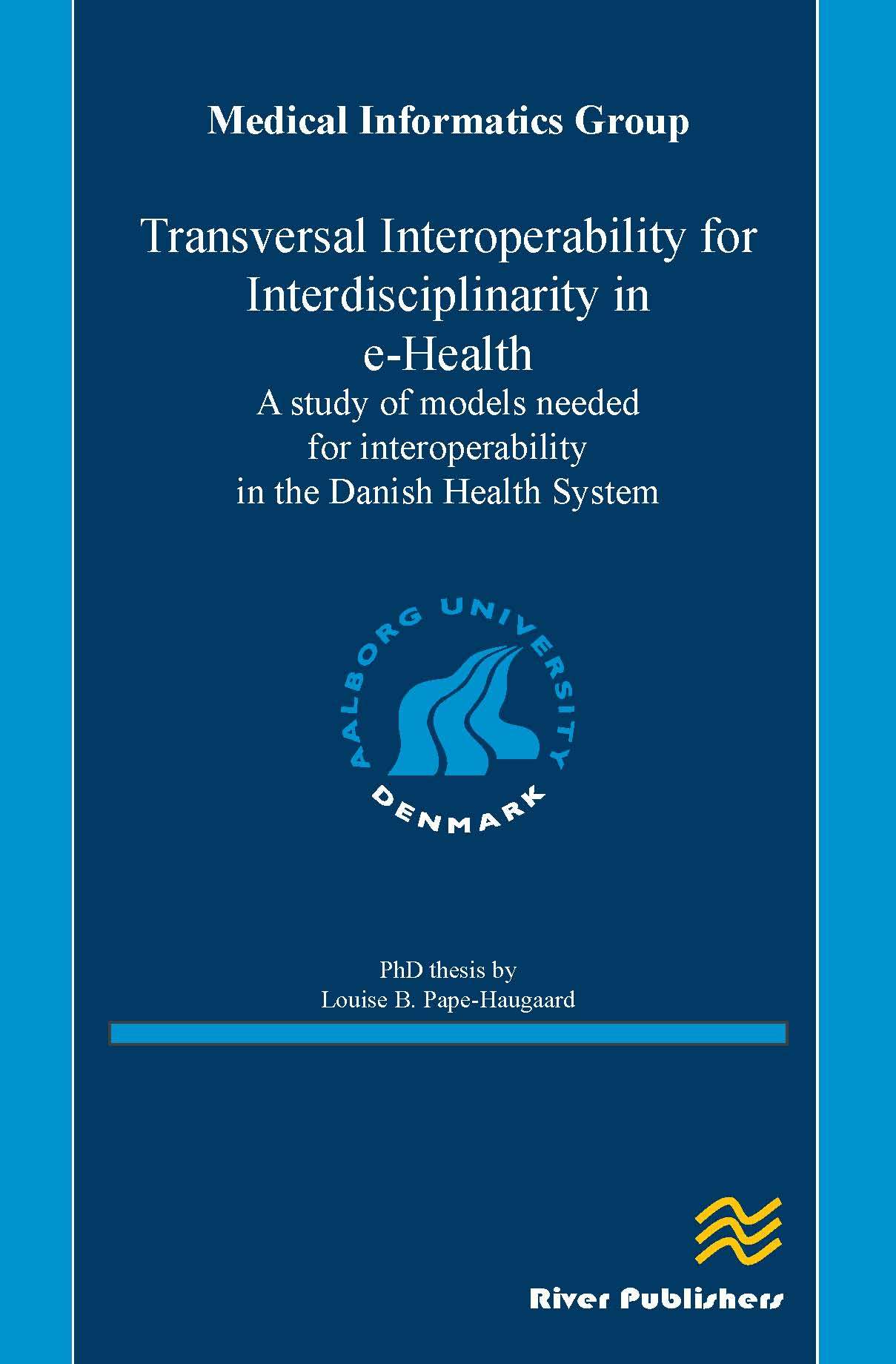 Medical Informatics Group

Transversal Interoperability for Interdisciplinarity in e-Health

A study of models needed for interoperability in the Danish Health System

AALBORG UNIVERSITY
DENMARK

PhD thesis by
Louise B. Pape-Haugaard

River Publishers